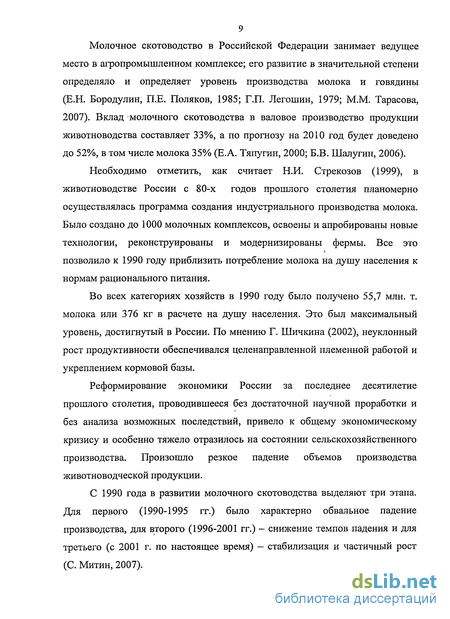 9

Молочное скотоводство в Российской Федерации занимает ведущее место в агропромышленном комплексе; его развитие в значительной степени определяло и определяет уровень производства молока и говядины (Е.Н. Бородулин, П.Е. Поляков, 1985; Г.П. Легошин, 1979; М.М. Тарасова, 2007). Вклад молочного скотоводства в валовое производство продукции животноводства составляет 33%, а по прогнозу на 2010 год будет доведено до 52%, в том числе молока 35% (Е.А. Тяпугин, 2000; Б.В. Шалугин, 2006).

Необходимо отметить, как считает Н.И. Стрекозов (1999), в животноводстве России с 80-х годов прошлого столетия планомерно осуществлялась программа создания индустриального производства молока. Было создано до 1000 молочных комплексов, освоены и апробированы новые технологии, реконструированы и модернизированы фермы. Все это позволило к 1990 году приблизить потребление молока на душу населения к нормам рационального питания.

Во всех категориях хозяйств в 1990 году было получено 55,7 млн. т. молока или 376 кг в расчете на душу населения. Это был максимальный уровень, достигнутый в России. По мнению Г. Шичкина (2002), неуклонный рост продуктивности обеспечивался целенаправленной племенной работой и укреплением кормовой базы.

Реформирование экономики России за последнее десятилетие прошлого столетия, проводившееся без достаточной научной проработки и без анализа возможных последствий, привело к общему экономическому кризису и особенно тяжело отразилось на состоянии сельскохозяйственного производства. Произошло резкое падение объемов производства животноводческой продукции.

С 1990 года в развитии молочного скотоводства выделяют три этапа. Для первого (1990-1995 гг.) было характерно обвальное падение производства, для второго (1996-2001 гг.) – снижение темпов падения и для третьего (с 2001 г. по настоящее время) – стабилизация и частичный рост (С. Митин, 2007).

dsLib.net
библиотека диссертаций